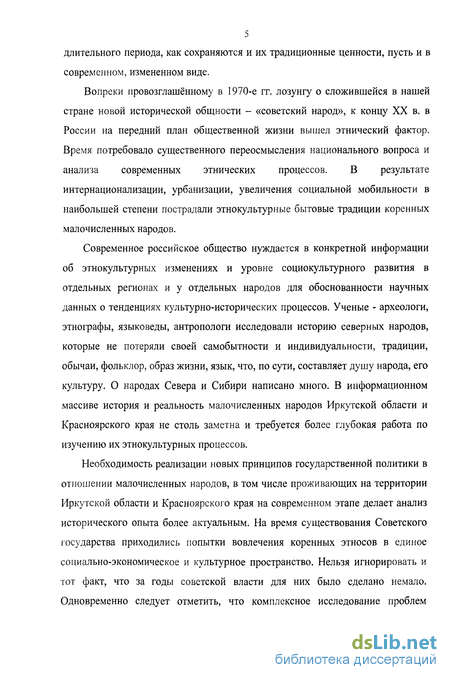 5

длительного периода, как сохраняются и их традиционные ценности, пусть и в современном, измененном виде.

Вопреки провозглашённому в 1970-е гг. лозунгу о сложившейся в нашей стране новой исторической общности – «советский народ», к концу XX в. в России на передний план общественной жизни вышел этнический фактор. Время потребовало существенного переосмысления национального вопроса и анализа современных этнических процессов. В результате интернационализации, урбанизации, увеличения социальной мобильности в наибольшей степени пострадали этнокультурные бытовые традиции коренных малочисленных народов.

Современное российское общество нуждается в конкретной информации об этнокультурных изменениях и уровне социокультурного развития в отдельных регионах и у отдельных народов для обоснованности научных данных о тенденциях культурно-исторических процессов. Ученые - археологи, этнографы, языковеды, антропологи исследовали историю северных народов, которые не потеряли своей самобытности и индивидуальности, традиции, обычаи, фольклор, образ жизни, язык, что, по сути, составляет душу народа, его культуру. О народах Севера и Сибири написано много. В информационном массиве история и реальность малочисленных народов Иркутской области и Красноярского края не столь заметна и требуется более глубокая работа по изучению их этнокультурных процессов.

Необходимость реализации новых принципов государственной политики в отношении малочисленных народов, в том числе проживающих на территории Иркутской области и Красноярского края на современном этапе делает анализ исторического опыта более актуальным. На время существования Советского государства приходились попытки вовлечения коренных этносов в единое социально-экономическое и культурное пространство. Нельзя игнорировать и тот факт, что за годы советской власти для них было сделано немало. Одновременно следует отметить, что комплексное исследование проблем

dsLib.net
библиотека диссертаций